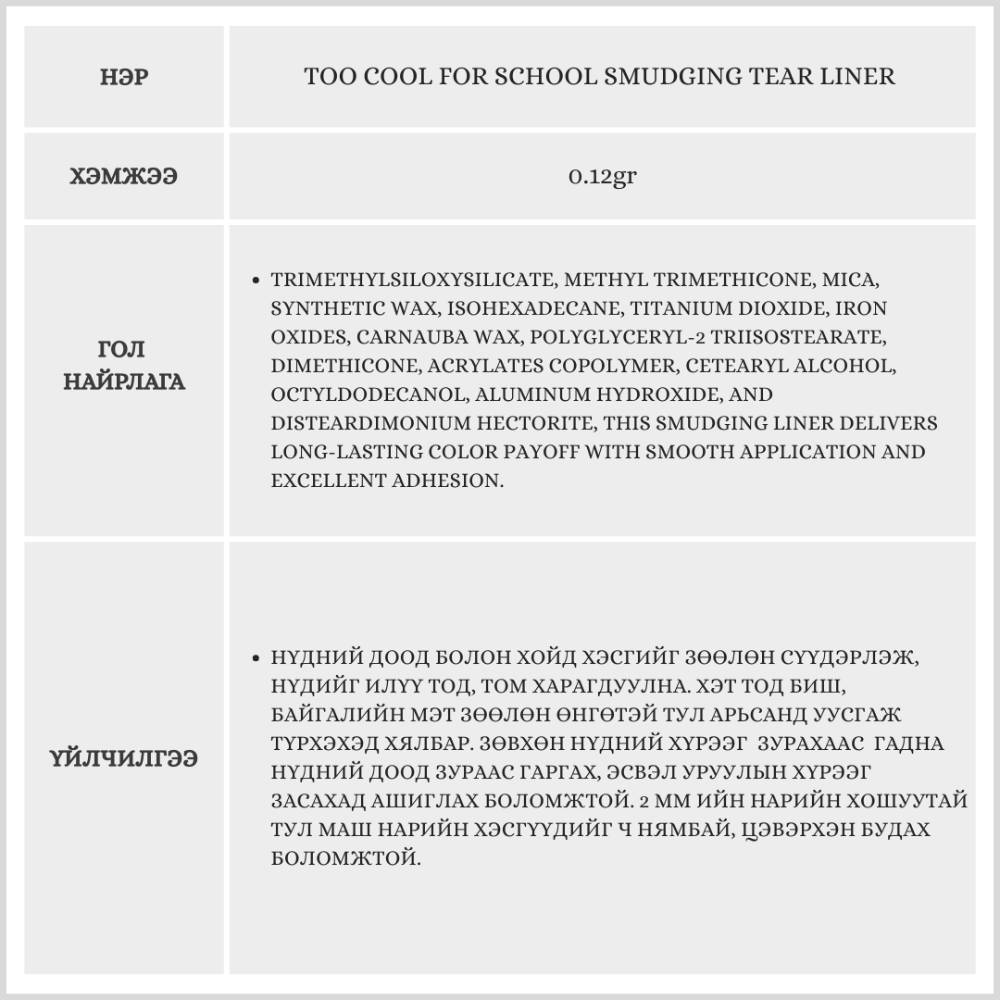 | НЭР | TOO COOL FOR SCHOOL SMUDGING TEAR LINER |
|---|---|
| ХЭМЖЭЭ | 0.12gr |
| ГОЛ НАЙРЛАГА | • TRIMETHYLSILOXYSILICATE, METHYL TRIMETHICONE, MICA, SYNTHETIC WAX, ISOHEXADECANE, TITANIUM DIOXIDE, IRON OXIDES, CARNAUBA WAX, POLYGLYCERYL-2 TRIISOSTEARATE, DIMETHICONE, ACRYLATES COPOLYMER, CETEARYL ALCOHOL, OCTYLDODECANOL, ALUMINUM HYDROXIDE, AND DISTEARDIMONIUM HECTORITE, THIS SMUDGING LINER DELIVERS LONG-LASTING COLOR PAYOFF WITH SMOOTH APPLICATION AND EXCELLENT ADHESION. |
| ҮЙЛЧИЛГЭЭ | • НҮДНИЙ ДООД БОЛОН ХОЙД ХЭСГИЙГ ЗӨӨЛӨН СҮҮДЭРЛЭЖ, НҮДИЙГ ИЛҮҮ ТОД, ТОМ ХАРАГДУУЛНА. ХЭТ ТОД БИШ, БАЙГАЛИЙН МЭТ ЗӨӨЛӨН ӨНГӨТЭЙ ТУЛ АРЬСАНД УУСГАЖ ТҮРХЭХЭД ХЯЛБАР. ЗӨВХӨН НҮДНИЙ ХҮРЭЭГ ЗУРАХААС ГАДНА НҮДНИЙ ДООД ЗУРААС ГАРГАХ, ЭСВЭЛ УРУУЛЫН ХҮРЭЭГ ЗАСАХАД АШИГЛАХ БОЛОМЖТОЙ. 2 ММ ИЙН НАРИЙН ХОШУУТАЙ ТУЛ МАШ НАРИЙН ХЭСГҮҮДИЙГ Ч НЯМБАЙ, ЦЭВЭРХЭН БУДАХ БОЛОМЖТОЙ. |